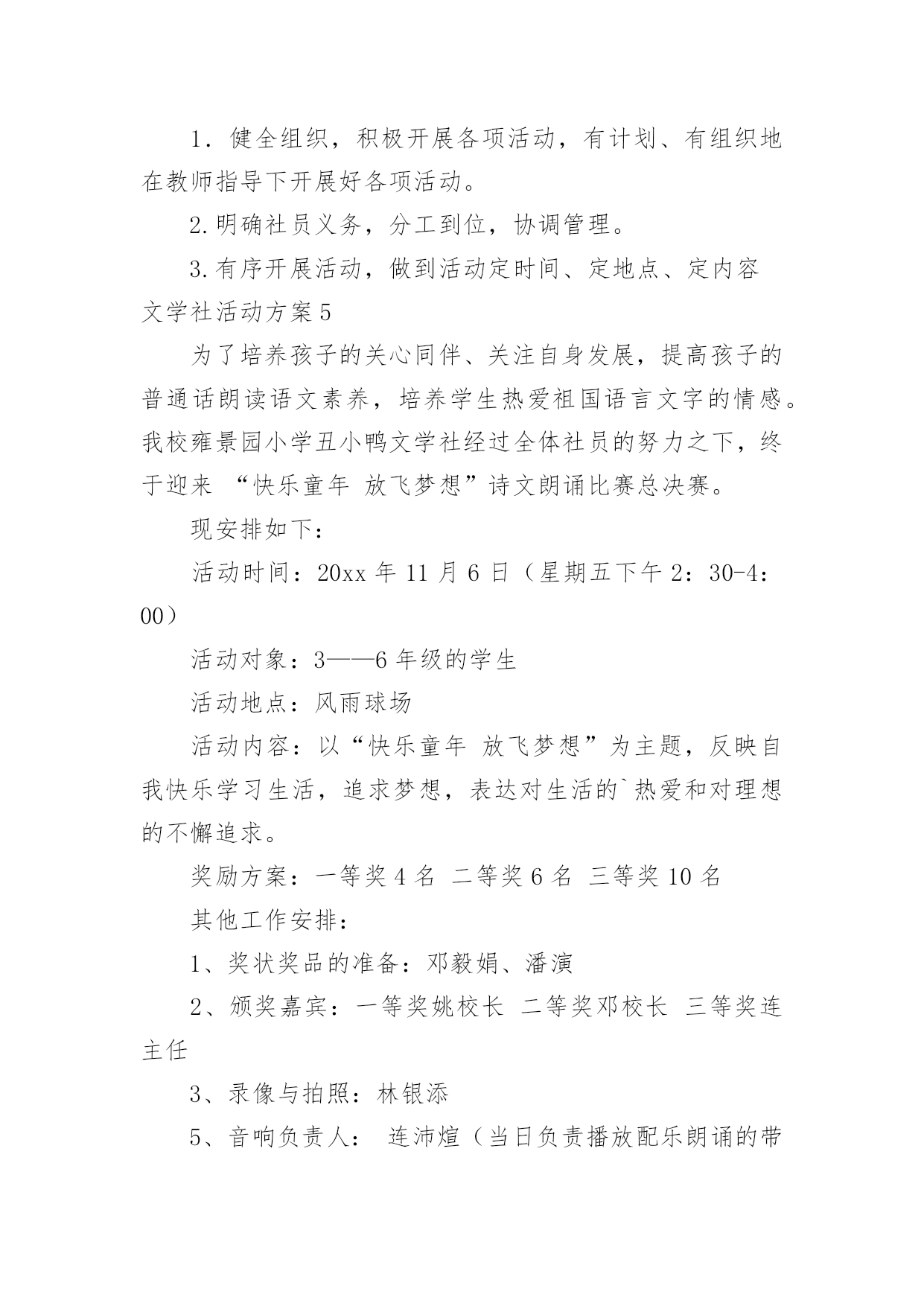 1．健全组织，积极开展各项活动，有计划、有组织地在教师指导下开展好各项活动。

2.明确社员义务，分工到位，协调管理。

3.有序开展活动，做到活动定时间、定地点、定内容

文学社活动方案5

为了培养孩子的关心同伴、关注自身发展，提高孩子的普通话朗读语文素养，培养学生热爱祖国语言文字的情感。我校雍景园小学丑小鸭文学社经过全体社员的努力之下，终于迎来 “快乐童年 放飞梦想”诗文朗诵比赛总决赛。

现安排如下：

活动时间：20xx年11月6日（星期五下午2：30-4：00）

活动对象：3——6年级的学生

活动地点：风雨球场

活动内容：以“快乐童年 放飞梦想”为主题，反映自我快乐学习生活，追求梦想，表达对生活的`热爱和对理想的不懈追求。

奖励方案：一等奖4名 二等奖6名 三等奖10名

其他工作安排：

1、奖状奖品的准备：邓毅娟、潘演

2、颁奖嘉宾：一等奖姚校长 二等奖邓校长 三等奖连主任

3、录像与拍照：林银添

5、音响负责人： 连沛煊（当日负责播放配乐朗诵的带